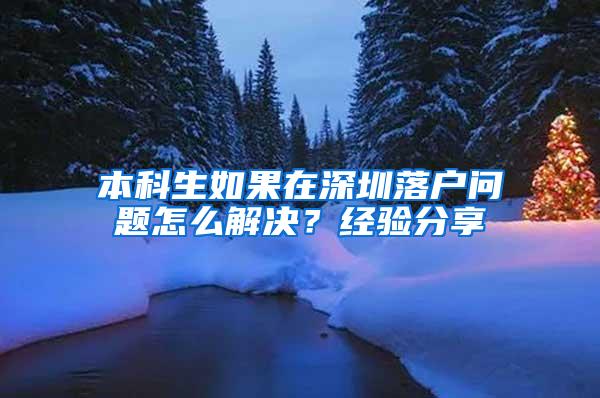 本科生如果在深圳落户问题怎么解决？经验分享